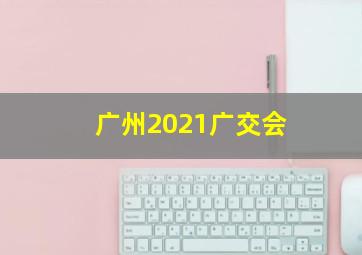 广州2021广交会